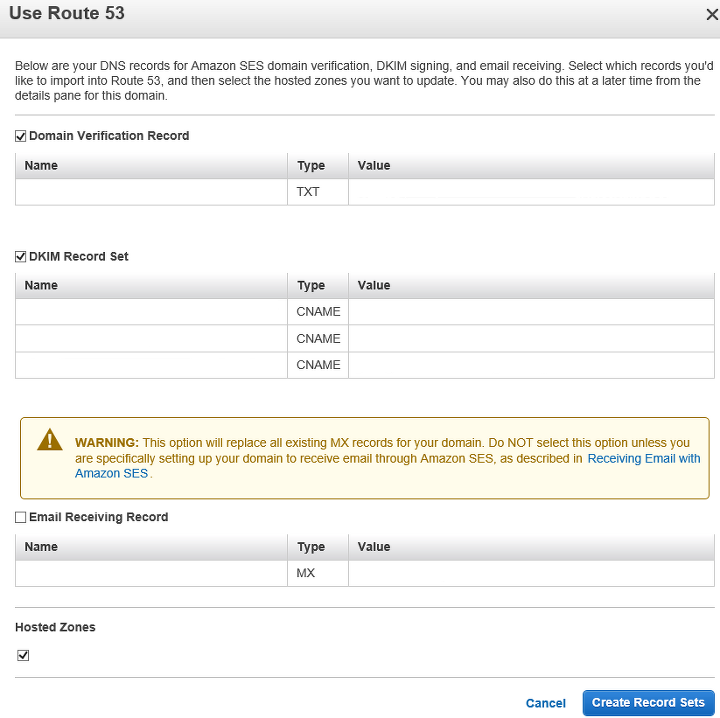 Use Route 53

×

Below are your DNS records for Amazon SES domain verification, DKIM signing, and email receiving. Select which records you'd like to import into Route 53, and then select the hosted zones you want to update. You may also do this at a later time from the details pane for this domain.

Domain Verification Record

| Name | Type | Value |
|---|---|---|
| | TXT | |

DKIM Record Set

| Name | Type | Value |
|---|---|---|
| | CNAME | |
| | CNAME | |
| | CNAME | |

WARNING: This option will replace all existing MX records for your domain. Do NOT select this option unless you are specifically setting up your domain to receive email through Amazon SES, as described in Receiving Email with Amazon SES.

Email Receiving Record

| Name | Type | Value |
|---|---|---|
| | MX | |

Hosted Zones

Cancel Create Record Sets